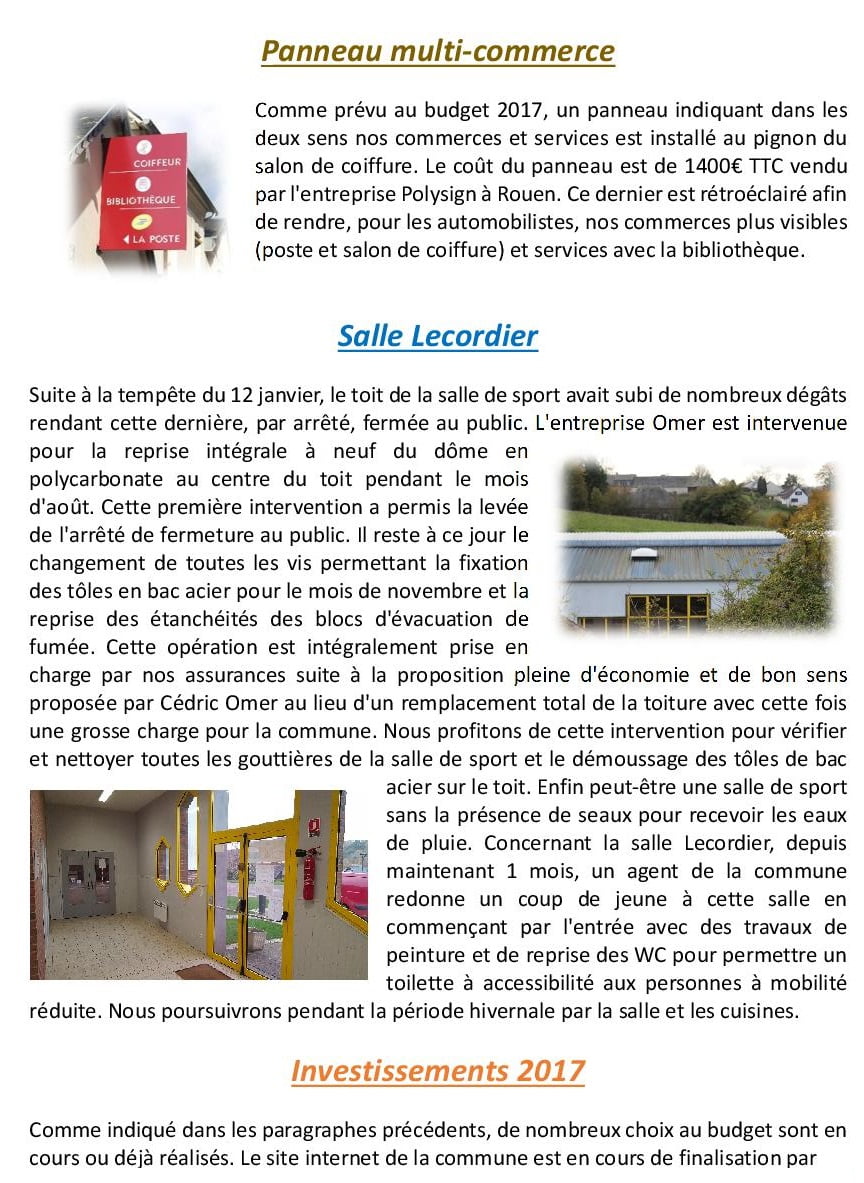 Panneau multi-commerce

COIFFEUR
BIBLIOTHÈQUE
LA POSTE

Comme prévu au budget 2017, un panneau indiquant dans les deux sens nos commerces et services est installé au pignon du salon de coiffure. Le coût du panneau est de 1400€ TTC vendu par l'entreprise Polysign à Rouen. Ce dernier est rétroéclairé afin de rendre, pour les automobilistes, nos commerces plus visibles (poste et salon de coiffure) et services avec la bibliothèque.

Salle Lecordier

Suite à la tempête du 12 janvier, le toit de la salle de sport avait subi de nombreux dégâts rendant cette dernière, par arrêté, fermée au public. L'entreprise Omer est intervenue pour la reprise intégrale à neuf du dôme en polycarbonate au centre du toit pendant le mois d'août. Cette première intervention a permis la levée de l'arrêté de fermeture au public. Il reste à ce jour le changement de toutes les vis permettant la fixation des tôles en bac acier pour le mois de novembre et la reprise des étanchéités des blocs d'évacuation de fumée. Cette opération est intégralement prise en charge par nos assurances suite à la proposition pleine d'économie et de bon sens proposée par Cédric Omer au lieu d'un remplacement total de la toiture avec cette fois une grosse charge pour la commune. Nous profitons de cette intervention pour vérifier et nettoyer toutes les gouttières de la salle de sport et le démoussage des tôles de bac acier sur le toit. Enfin peut-être une salle de sport sans la présence de seaux pour recevoir les eaux de pluie. Concernant la salle Lecordier, depuis maintenant 1 mois, un agent de la commune redonne un coup de jeune à cette salle en commençant par l'entrée avec des travaux de peinture et de reprise des WC pour permettre un toilette à accessibilité aux personnes à mobilité réduite. Nous poursuivrons pendant la période hivernale par la salle et les cuisines.

Investissements 2017

Comme indiqué dans les paragraphes précédents, de nombreux choix au budget sont en cours ou déjà réalisés. Le site internet de la commune est en cours de finalisation par